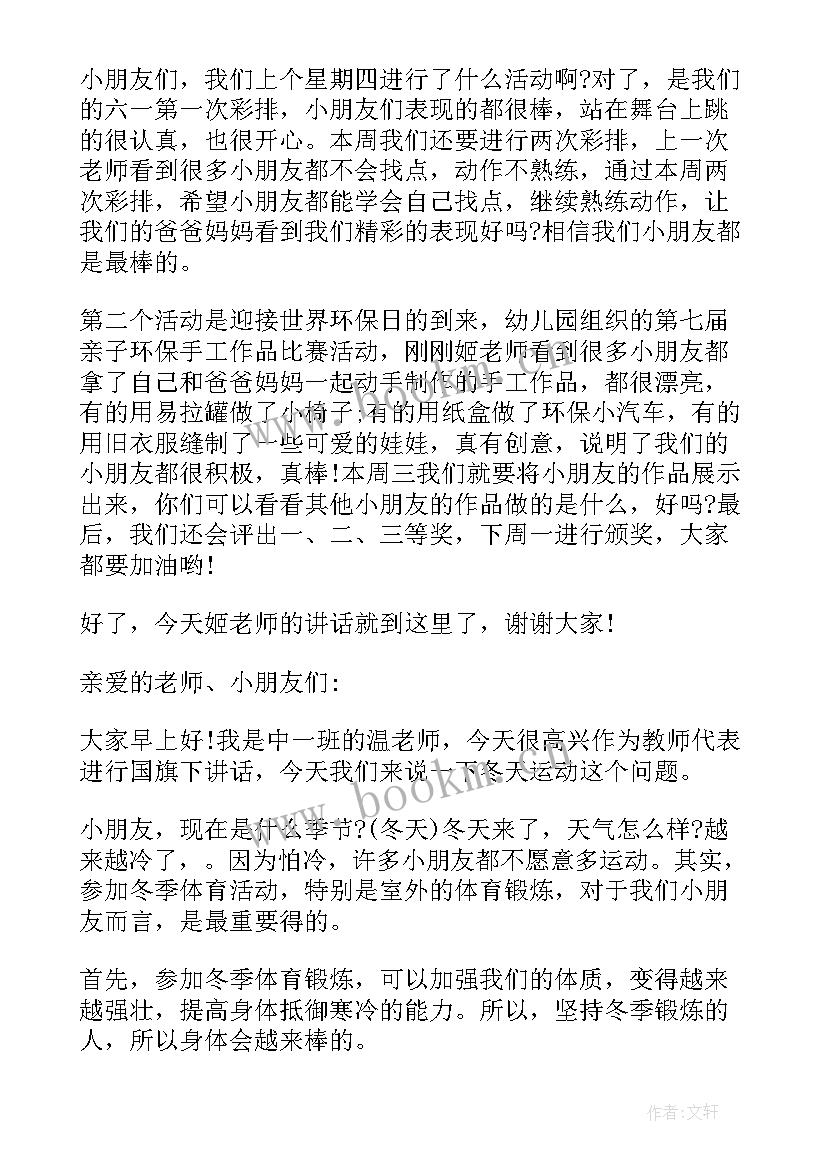 小朋友们，我们上个星期四进行了什么活动啊?对了，是我们的六一第一次彩排，小朋友们表现的都很棒，站在舞台上跳的很认真，也很开心。本周我们还要进行两次彩排，上一次老师看到很多小朋友都不会找点，动作不熟练，通过本周两次彩排，希望小朋友都能学会自己找点，继续熟练动作，让我们的爸爸妈妈看到我们精彩的表现好吗?相信我们小朋友都是最棒的。

第二个活动是迎接世界环保日的到来，幼儿园组织的第七届亲子环保手工作品比赛活动，刚刚姬老师看到很多小朋友都拿了自己和爸爸妈妈一起动手制作的手工作品，都很漂亮，有的用易拉罐做了小椅子;有的用纸盒做了环保小汽车，有的用旧衣服缝制了一些可爱的娃娃，真有创意，说明了我们的小朋友都很积极，真棒!本周三我们就要将小朋友的作品展示出来，你们可以看看其他小朋友的作品做的是什么，好吗?最后，我们还会评出一、二、三等奖，下周一进行颁奖，大家都要加油哟!

好了，今天姬老师的讲话就到这里了，谢谢大家!

亲爱的老师、小朋友们:

大家早上好!我是中一班的温老师，今天很高兴作为教师代表进行国旗下讲话，今天我们来说一下冬天运动这个问题。

小朋友，现在是什么季节?(冬天)冬天来了，天气怎么样?越来越冷了，。因为怕冷，许多小朋友都不愿意多运动。其实，参加冬季体育活动，特别是室外的体育锻炼，对于我们小朋友而言，是最重要得的。

首先，参加冬季体育锻炼，可以加强我们的体质，变得越来越强壮，提高身体抵御寒冷的能力。所以，坚持冬季锻炼的人，所以身体会越来棒的。

www.bookm.com

作者:文轩